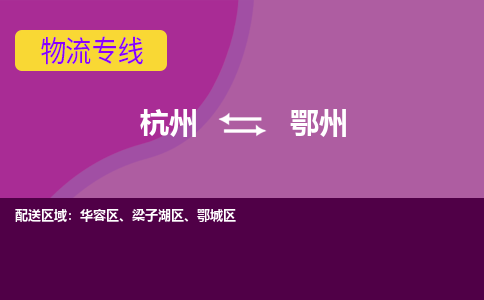 物流专线

杭州 鄂州

配送区域：华容区、梁子湖区、鄂城区